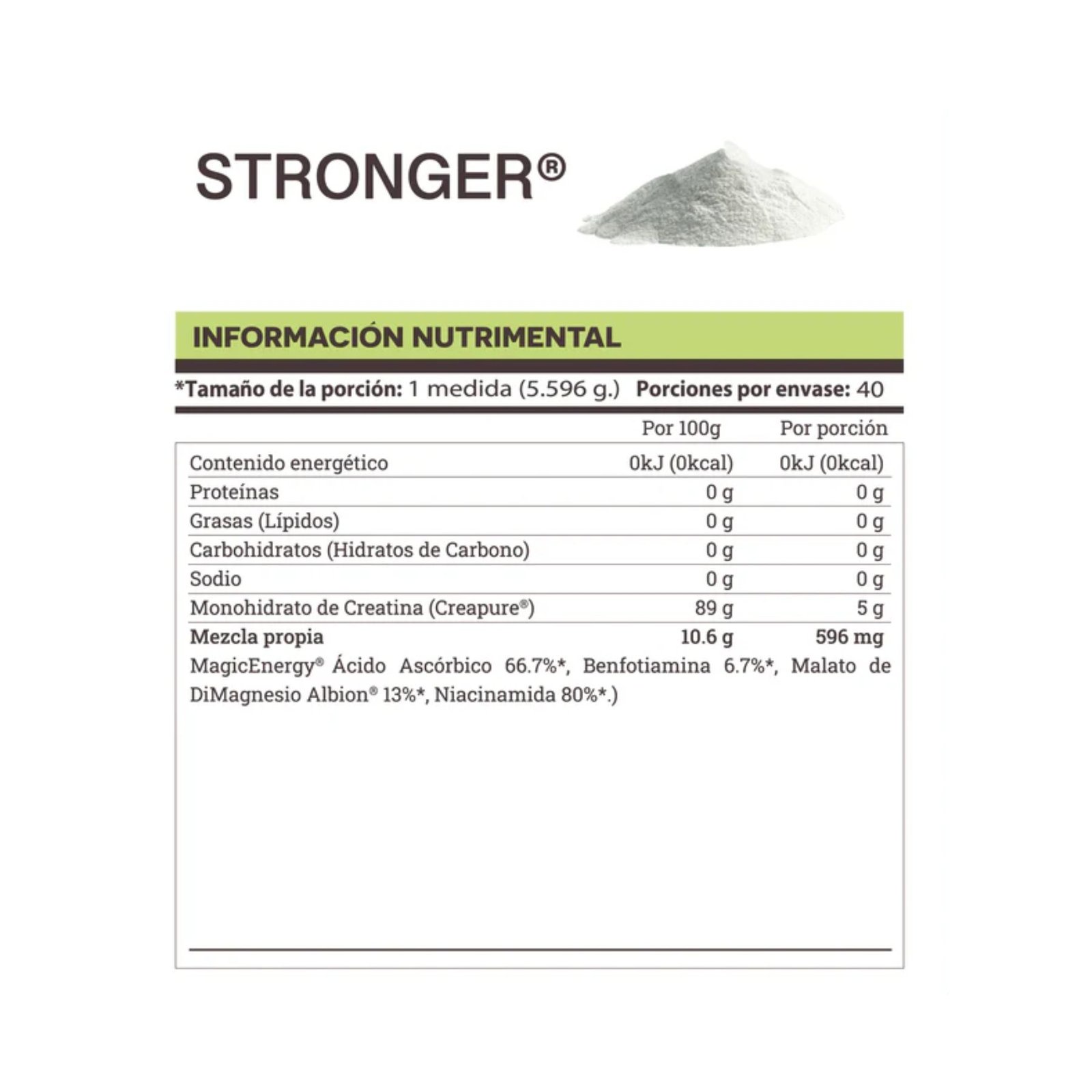 STRONGER®

INFORMACIÓN NUTRIMENTAL

*Tamaño de la porción: 1 medida (5.596 g.) Porciones por envase: 40

|  | Por 100g | Por porción |
|---|---|---|
| Contenido energético | 0kJ (0kcal) | 0kJ (0kcal) |
| Proteínas | 0 g | 0 g |
| Grasas (Lípidos) | 0 g | 0 g |
| Carbohidratos (Hidratos de Carbono) | 0 g | 0 g |
| Sodio | 0 g | 0 g |
| Monohidrato de Creatina (Creapure®) | 89 g | 5 g |
| Mezcla propia | 10.6 g | 596 mg |

MagicEnergy® Ácido Ascórbico 66.7%*, Benfotiamina 6.7%*, Malato de DiMagnesio Albion® 13%*, Niacinamida 80%*.)